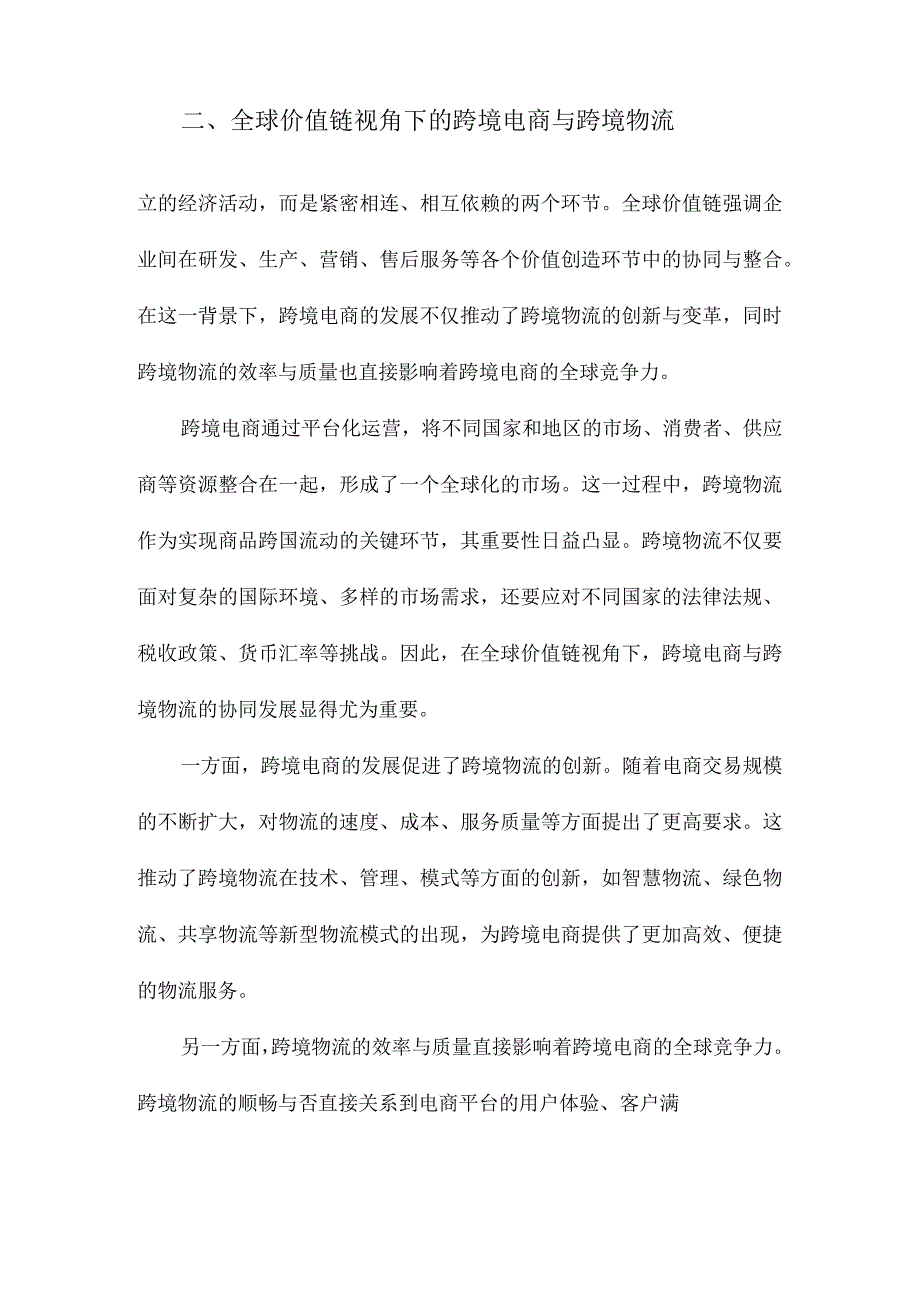 二、全球价值链视角下的跨境电商与跨境物流

立的经济活动，而是紧密相连、相互依赖的两个环节。全球价值链强调企业间在研发、生产、营销、售后服务等各个价值创造环节中的协同与整合。在这一背景下，跨境电商的发展不仅推动了跨境物流的创新与变革，同时跨境物流的效率与质量也直接影响着跨境电商的全球竞争力。

跨境电商通过平台化运营，将不同国家和地区的市场、消费者、供应商等资源整合在一起，形成了一个全球化的市场。这一过程中，跨境物流作为实现商品跨国流动的关键环节，其重要性日益凸显。跨境物流不仅要面对复杂的国际环境、多样的市场需求，还要应对不同国家的法律法规、税收政策、货币汇率等挑战。因此，在全球价值链视角下，跨境电商与跨境物流的协同发展显得尤为重要。

一方面，跨境电商的发展促进了跨境物流的创新。随着电商交易规模的不断扩大，对物流的速度、成本、服务质量等方面提出了更高要求。这推动了跨境物流在技术、管理、模式等方面的创新，如智慧物流、绿色物流、共享物流等新型物流模式的出现，为跨境电商提供了更加高效、便捷的物流服务。

另一方面，跨境物流的效率与质量直接影响着跨境电商的全球竞争力。跨境物流的顺畅与否直接关系到电商平台的用户体验、客户满